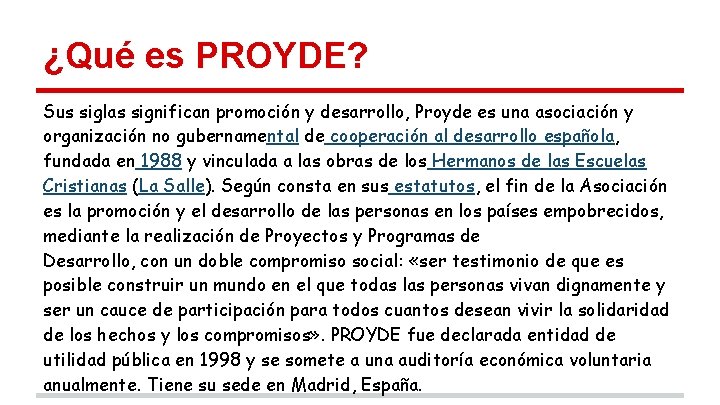 ¿Qué es PROYDE?

Sus siglas significan promoción y desarrollo, Proyde es una asociación y organización no gubernamental de cooperación al desarrollo española, fundada en 1988 y vinculada a las obras de los Hermanos de las Escuelas Cristianas (La Salle). Según consta en sus estatutos, el fin de la Asociación es la promoción y el desarrollo de las personas en los países empobrecidos, mediante la realización de Proyectos y Programas de Desarrollo, con un doble compromiso social: «ser testimonio de que es posible construir un mundo en el que todas las personas vivan dignamente y ser un cauce de participación para todos cuantos desean vivir la solidaridad de los hechos y los compromisos». PROYDE fue declarada entidad de utilidad pública en 1998 y se somete a una auditoría económica voluntaria anualmente. Tiene su sede en Madrid, España.